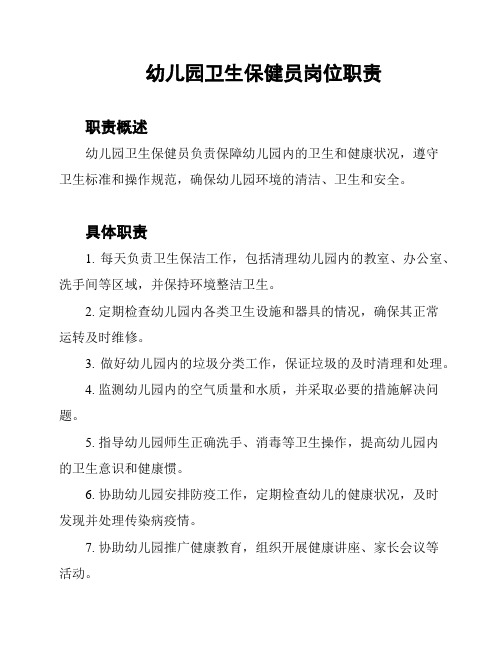 幼儿园卫生保健员岗位职责

职责概述

幼儿园卫生保健员负责保障幼儿园内的卫生和健康状况，遵守卫生标准和操作规范，确保幼儿园环境的清洁、卫生和安全。

具体职责

1. 每天负责卫生保洁工作，包括清理幼儿园内的教室、办公室、洗手间等区域，并保持环境整洁卫生。

2. 定期检查幼儿园内各类卫生设施和器具的情况，确保其正常运转及时维修。

3. 做好幼儿园内的垃圾分类工作，保证垃圾的及时清理和处理。

4. 监测幼儿园内的空气质量和水质，并采取必要的措施解决问题。

5. 指导幼儿园师生正确洗手、消毒等卫生操作，提高幼儿园内的卫生意识和健康惯。

6. 协助幼儿园安排防疫工作，定期检查幼儿的健康状况，及时发现并处理传染病疫情。

7. 协助幼儿园推广健康教育，组织开展健康讲座、家长会议等活动。